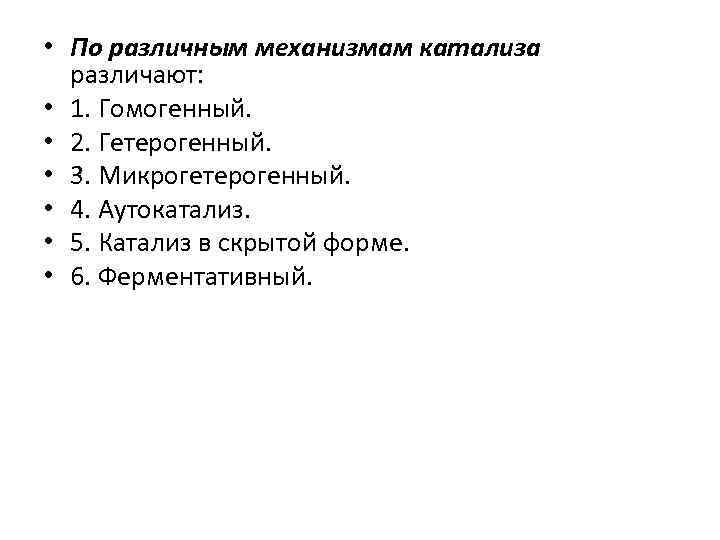 • По различным механизмам катализа различают:
• 1. Гомогенный.
• 2. Гетерогенный.
• 3. Микрогетерогенный.
• 4. Аутокатализ.
• 5. Катализ в скрытой форме.
• 6. Ферментативный.